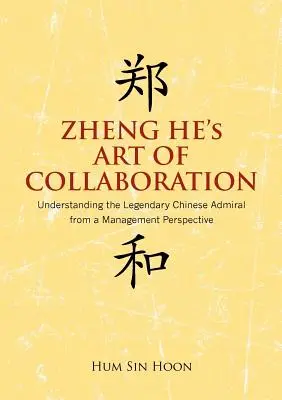 郑

ZHENG HE's ART OF COLLABORATION

Understanding the Legendary Chinese Admiral from a Management Perspective

和

HUM SIN HOON